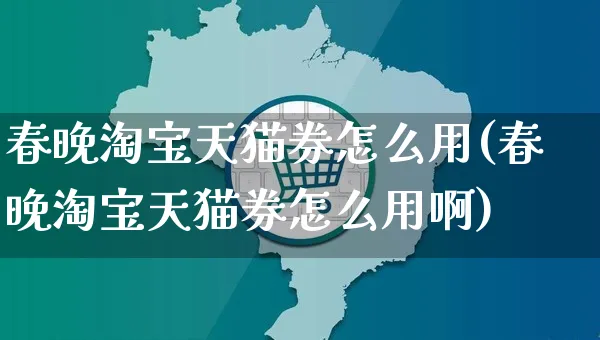 春晚淘宝天猫券怎么用(春晚淘宝天猫券怎么用啊)